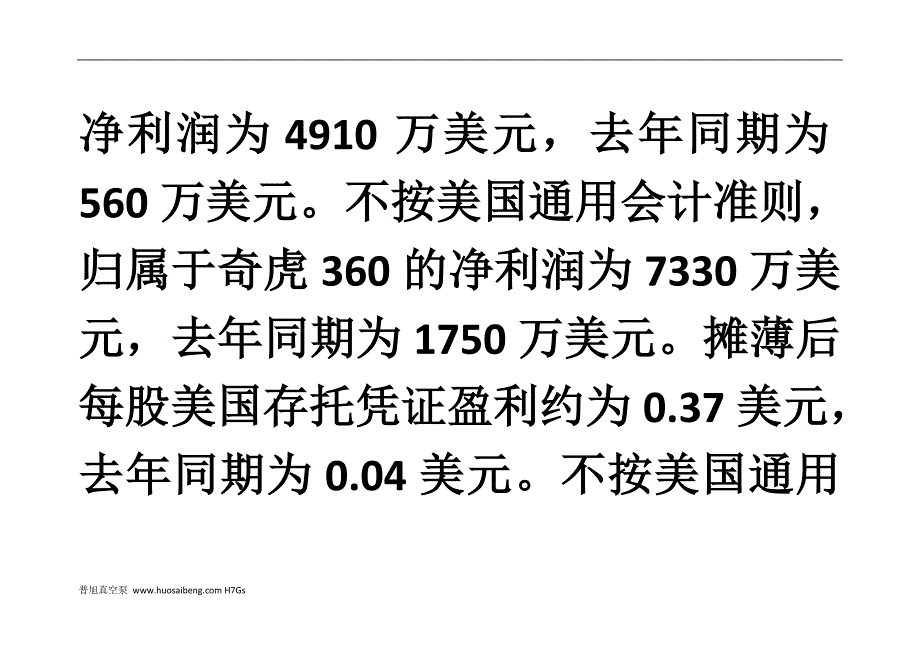 净利润为 4910 万美元，去年同期为 560 万美元。不按美国通用会计准则，归属于奇虎 360 的净利润为 7330 万美元，去年同期为 1750 万美元。摊薄后每股美国存托凭证盈利约为 0.37 美元，去年同期为 0.04 美元。不按美国通用

普旭真空泵 www.huosaibeng.com H7Gs